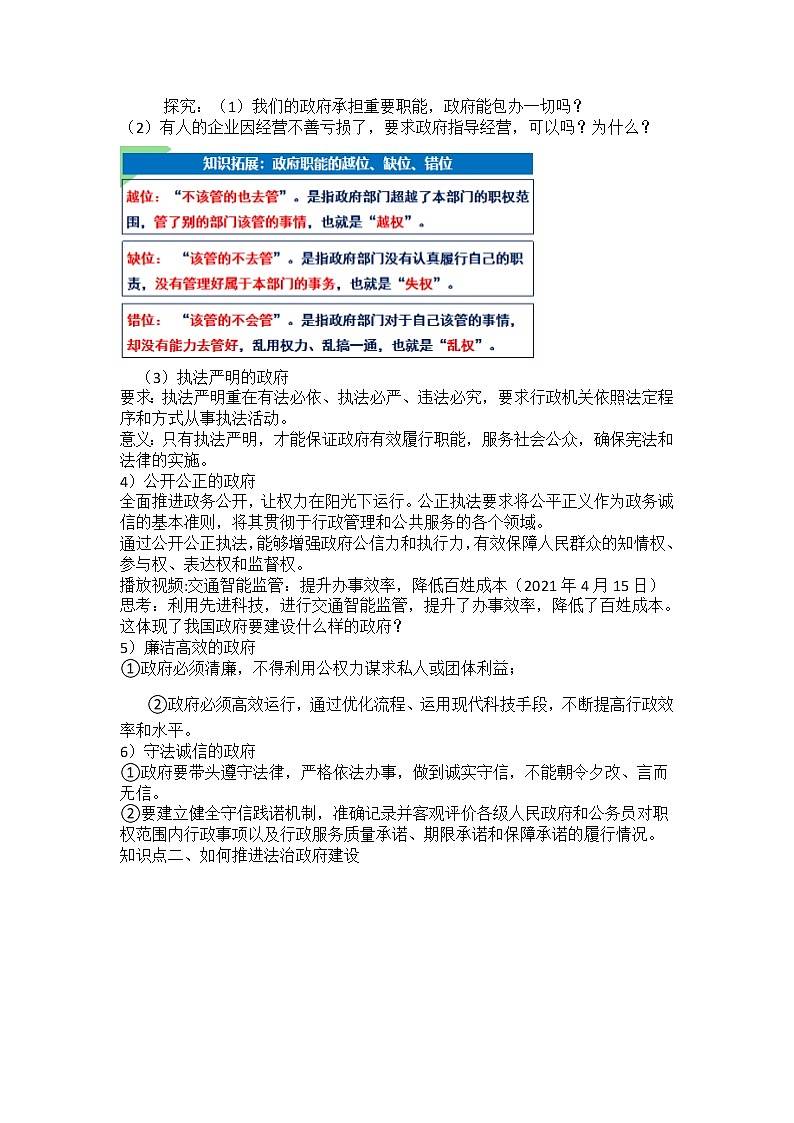 探究：（1）我们的政府承担重要职能，政府能包办一切吗？
（2）有人的企业因经营不善亏损了，要求政府指导经营，可以吗？为什么？

知识拓展：政府职能的越位、缺位、错位

越位：“不该管的也去管”。是指政府部门超越了本部门的职权范围，管了别的部门该管的事情，也就是“越权”。

缺位：“该管的不去管”。是指政府部门没有认真履行自己的职责，没有管理好属于本部门的事务，也就是“失权”。

错位：“该管的不会管”。是指政府部门对于自己该管的事情，却没有能力去管好，乱用权力、乱搞一通，也就是“乱权”。

（3）执法严明的政府
要求：执法严明重在有法必依、执法必严、违法必究，要求行政机关依照法定程序和方式从事执法活动。
意义：只有执法严明，才能保证政府有效履行职能，服务社会公众，确保宪法和法律的实施。
4）公开公正的政府
全面推进政务公开，让权力在阳光下运行。公正执法要求将公平正义作为政务诚信的基本准则，将其贯彻于行政管理和公共服务的各个领域。
通过公开公正执法，能够增强政府公信力和执行力，有效保障人民群众的知情权、参与权、表达权和监督权。
播放视频:交通智能监管：提升办事效率，降低百姓成本（2021 年 4 月 15 日）
思考：利用先进科技，进行交通智能监管，提升了办事效率，降低了百姓成本。这体现了我国政府要建设什么样的政府？
5）廉洁高效的政府
①政府必须清廉，不得利用公权力谋求私人或团体利益；

②政府必须高效运行，通过优化流程、运用现代科技手段，不断提高行政效率和水平。
6）守法诚信的政府
①政府要带头遵守法律，严格依法办事，做到诚实守信，不能朝令夕改、言而无信。
②要建立健全守信践诺机制，准确记录并客观评价各级人民政府和公务员对职权范围内行政事项以及行政服务质量承诺、期限承诺和保障承诺的履行情况。
知识点二、如何推进法治政府建设